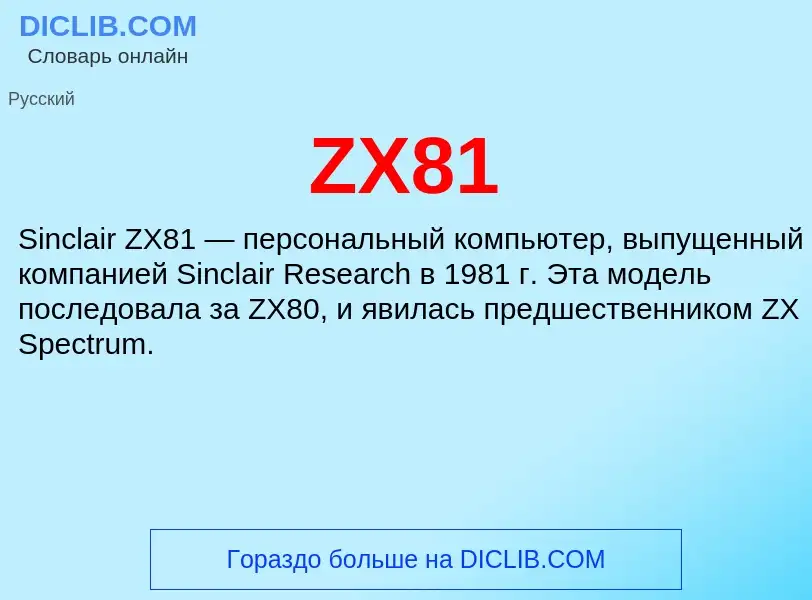 DICLIB.COM
Словарь онлайн

Русский

ZX81

Sinclair ZX81 — персональный компьютер, выпущенный компанией Sinclair Research в 1981 г. Эта модель последовала за ZX80, и явилась предшественником ZX Spectrum.

Гораздо больше на DICLIB.COM